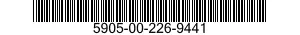 5905-00-226-9441